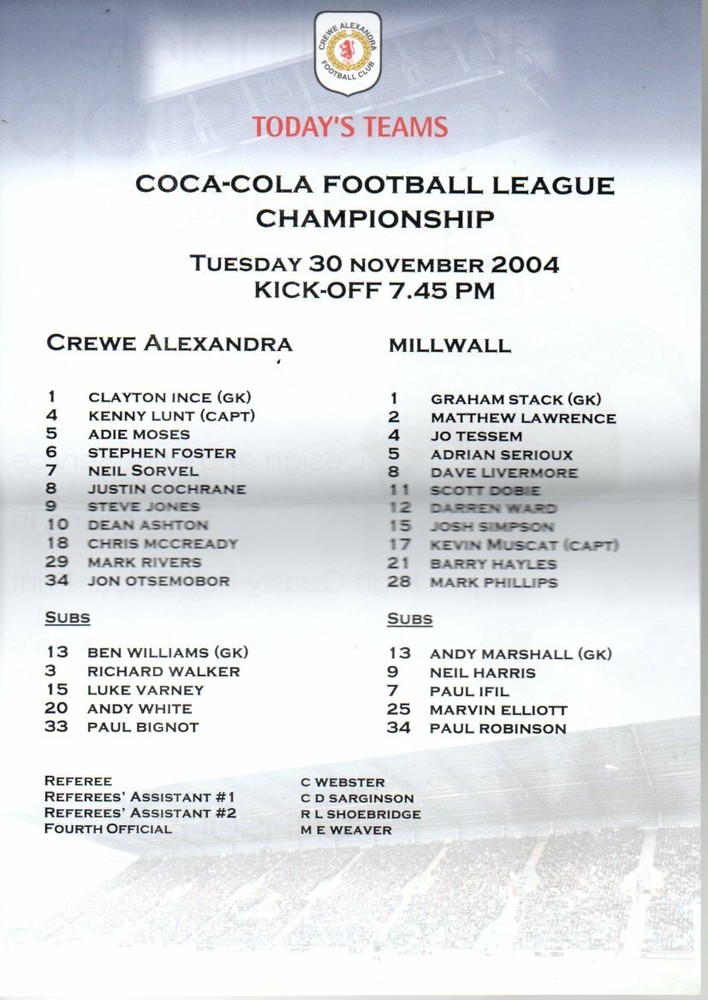 CREWE ALEXANDRA FOOTBALL CLUB

TODAY'S TEAMS

COCA-COLA FOOTBALL LEAGUE CHAMPIONSHIP

TUESDAY 30 NOVEMBER 2004
KICK-OFF 7.45 PM

CREWE ALEXANDRA

1 CLAYTON INCE (GK)
4 KENNY LUNT (CAPT)
5 ADIE MOSES
6 STEPHEN FOSTER
7 NEIL SORVEL
8 JUSTIN COCHRANE
9 STEVE JONES
10 DEAN ASHTON
18 CHRIS MCCREADY
29 MARK RIVERS
34 JON OTSEMOBOR

SUBS

13 BEN WILLIAMS (GK)
3 RICHARD WALKER
15 LUKE VARNEY
20 ANDY WHITE
33 PAUL BIGNOT

MILLWALL

1 GRAHAM STACK (GK)
2 MATTHEW LAWRENCE
4 JO TESSEM
5 ADRIAN SERIOUX
8 DAVE LIVERMORE
11 SCOTT DOBIE
12 DARREN WARD
15 JOSH SIMPSON
17 KEVIN MUSCAT (CAPT)
21 BARRY HAYLES
28 MARK PHILLIPS

SUBS

13 ANDY MARSHALL (GK)
9 NEIL HARRIS
7 PAUL IFIL
25 MARVIN ELLIOTT
34 PAUL ROBINSON

REFEREE C WEBSTER
REFEREES' ASSISTANT #1 C D SARGINSON
REFEREES' ASSISTANT #2 R L SHOEBRIDGE
FOURTH OFFICIAL M E WEAVER